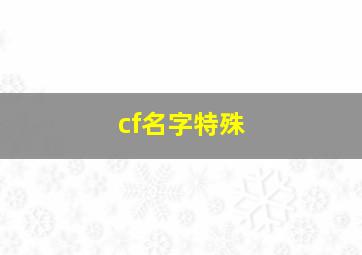 cf名字特殊